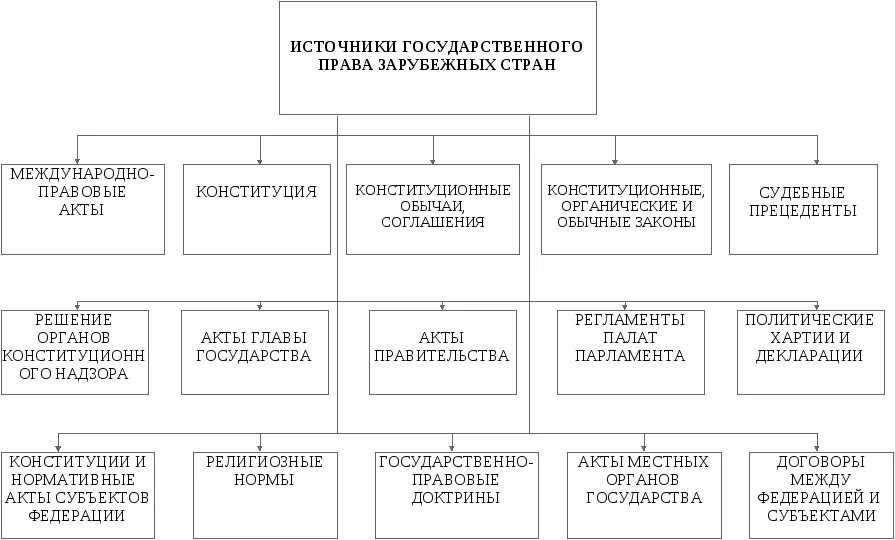 ИСТОЧНИКИ ГОСУДАРСТВЕННОГО ПРАВА ЗАРУБЕЖНЫХ СТРАН

МЕЖДУНАРОДНО-ПРАВОВЫЕ АКТЫ

КОНСТИТУЦИЯ

КОНСТИТУЦИОННЫЕ ОБЫЧАИ, СОГЛАШЕНИЯ

КОНСТИТУЦИОННЫЕ, ОРГАНИЧЕСКИЕ И ОБЫЧНЫЕ ЗАКОНЫ

СУДЕБНЫЕ ПРЕЦЕДЕНТЫ

РЕШЕНИЕ ОРГАНОВ КОНСТИТУЦИОННОГО НАДЗОРА

АКТЫ ГЛАВЫ ГОСУДАРСТВА

АКТЫ ПРАВИТЕЛЬСТВА

РЕГЛАМЕНТЫ ПАЛАТ ПАРЛАМЕНТА

ПОЛИТИЧЕСКИЕ ХАРТИИ И ДЕКЛАРАЦИИ

КОНСТИТУЦИИ И НОРМАТИВНЫЕ АКТЫ СУБЪЕКТОВ ФЕДЕРАЦИИ

РЕЛИГИОЗНЫЕ НОРМЫ

ГОСУДАРСТВЕННО-ПРАВОВЫЕ ДОКТРИНЫ

АКТЫ МЕСТНЫХ ОРГАНОВ ГОСУДАРСТВА

ДОГОВОРЫ МЕЖДУ ФЕДЕРАЦИЕЙ И СУБЪЕКТАМИ